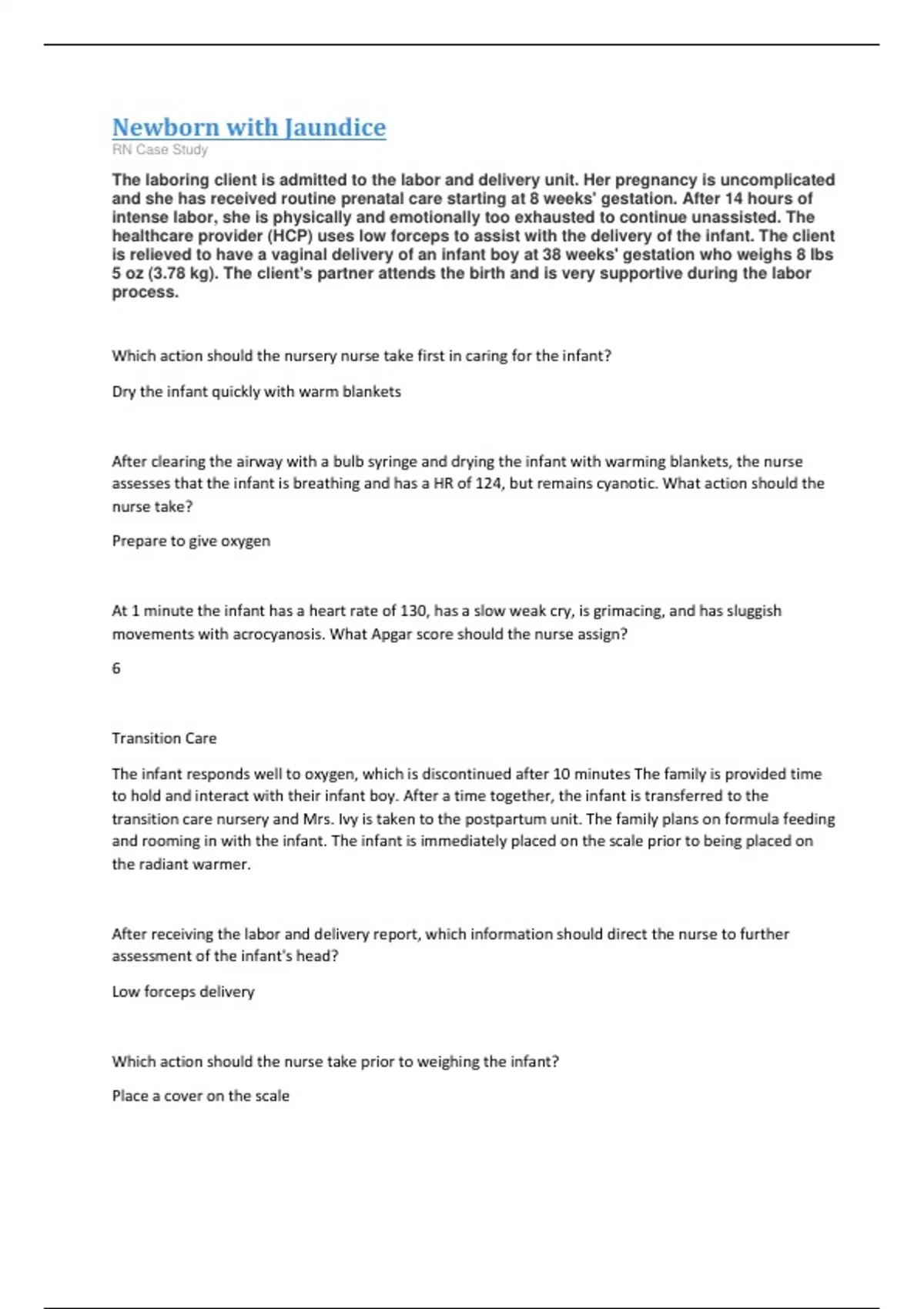 Newborn with Jaundice
RN Case Study

The laboring client is admitted to the labor and delivery unit. Her pregnancy is uncomplicated and she has received routine prenatal care starting at 8 weeks' gestation. After 14 hours of intense labor, she is physically and emotionally too exhausted to continue unassisted. The healthcare provider (HCP) uses low forceps to assist with the delivery of the infant. The client is relieved to have a vaginal delivery of an infant boy at 38 weeks' gestation who weighs 8 lbs 5 oz (3.78 kg). The client's partner attends the birth and is very supportive during the labor process.

Which action should the nursery nurse take first in caring for the infant?

Dry the infant quickly with warm blankets

After clearing the airway with a bulb syringe and drying the infant with warming blankets, the nurse assesses that the infant is breathing and has a HR of 124, but remains cyanotic. What action should the nurse take?

Prepare to give oxygen

At 1 minute the infant has a heart rate of 130, has a slow weak cry, is grimacing, and has sluggish movements with acrocyanosis. What Apgar score should the nurse assign?

6

Transition Care

The infant responds well to oxygen, which is discontinued after 10 minutes The family is provided time to hold and interact with their infant boy. After a time together, the infant is transferred to the transition care nursery and Mrs. Ivy is taken to the postpartum unit. The family plans on formula feeding and rooming in with the infant. The infant is immediately placed on the scale prior to being placed on the radiant warmer.

After receiving the labor and delivery report, which information should direct the nurse to further assessment of the infant's head?

Low forceps delivery

Which action should the nurse take prior to weighing the infant?

Place a cover on the scale